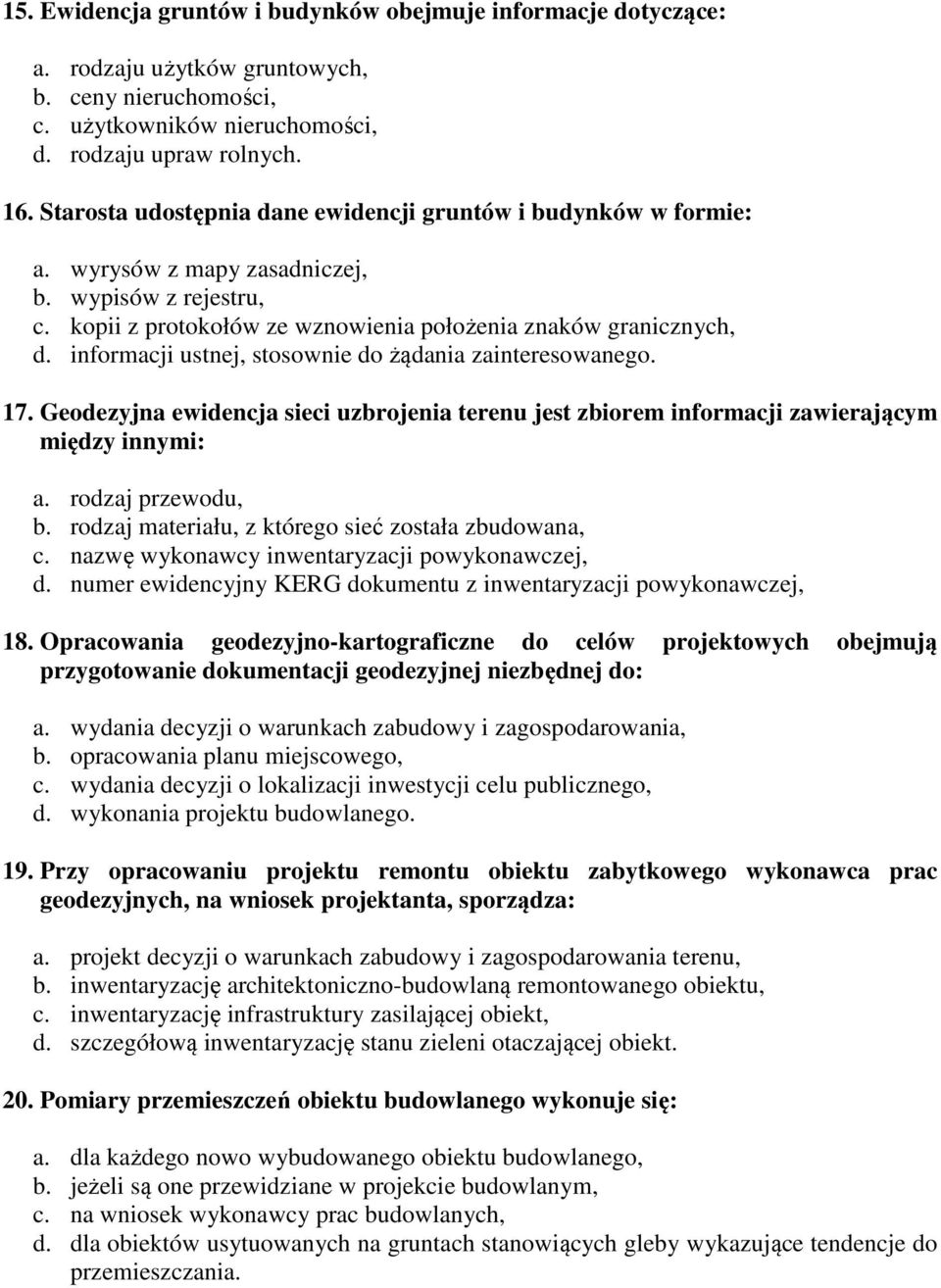 15. Ewidencja gruntów i budynków obejmuje informacje dotyczące:

a. rodzaju użytków gruntowych,
b. ceny nieruchomości,
c. użytkowników nieruchomości,
d. rodzaju upraw rolnych.

16. Starosta udostępnia dane ewidencji gruntów i budynków w formie:

a. wyrysów z mapy zasadniczej,
b. wypisów z rejestru,
c. kopii z protokołów ze wznowienia położenia znaków granicznych,
d. informacji ustnej, stosownie do żądania zainteresowanego.

17. Geodezyjna ewidencja sieci uzbrojenia terenu jest zbiorem informacji zawierającym między innymi:

a. rodzaj przewodu,
b. rodzaj materiału, z którego sieć została zbudowana,
c. nazwę wykonawcy inwentaryzacji powykonawczej,
d. numer ewidencyjny KERG dokumentu z inwentaryzacji powykonawczej,

18. Opracowania geodezyjno-kartograficzne do celów projektowych obejmują przygotowanie dokumentacji geodezyjnej niezbędnej do:

a. wydania decyzji o warunkach zabudowy i zagospodarowania,
b. opracowania planu miejscowego,
c. wydania decyzji o lokalizacji inwestycji celu publicznego,
d. wykonania projektu budowlanego.

19. Przy opracowaniu projektu remontu obiektu zabytkowego wykonawca prac geodezyjnych, na wniosek projektanta, sporządza:

a. projekt decyzji o warunkach zabudowy i zagospodarowania terenu,
b. inwentaryzację architektoniczno-budowlaną remontowanego obiektu,
c. inwentaryzację infrastruktury zasilającej obiekt,
d. szczegółową inwentaryzację stanu zieleni otaczającej obiekt.

20. Pomiary przemieszczeń obiektu budowlanego wykonuje się:

a. dla każdego nowo wybudowanego obiektu budowlanego,
b. jeżeli są one przewidziane w projekcie budowlanym,
c. na wniosek wykonawcy prac budowlanych,
d. dla obiektów usytuowanych na gruntach stanowiących gleby wykazujące tendencje do przemieszczania.